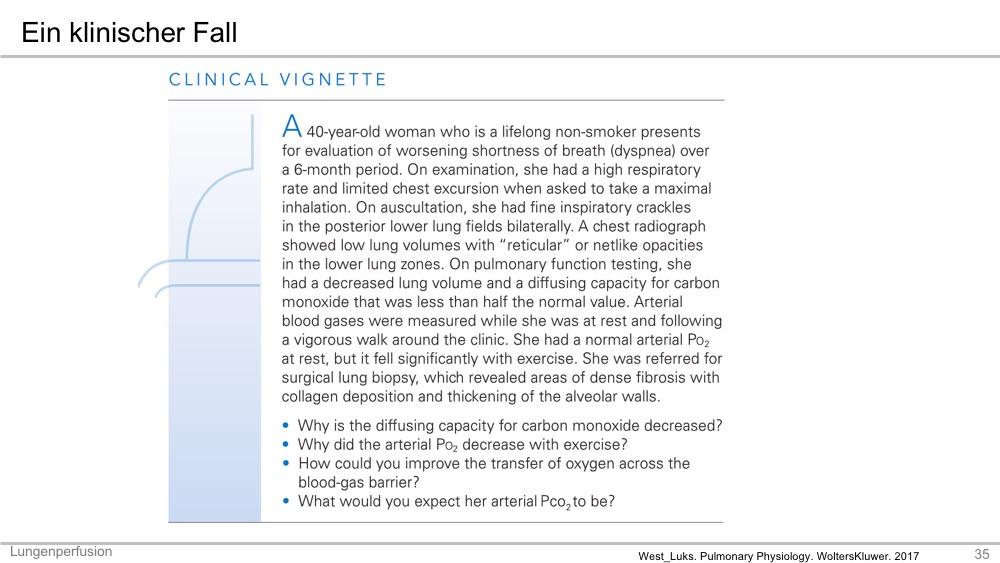 Ein klinischer Fall

CLINICAL VIGNETTE

A 40-year-old woman who is a lifelong non-smoker presents for evaluation of worsening shortness of breath (dyspnea) over a 6-month period. On examination, she had a high respiratory rate and limited chest excursion when asked to take a maximal inhalation. On auscultation, she had fine inspiratory crackles in the posterior lower lung fields bilaterally. A chest radiograph showed low lung volumes with "reticular" or netlike opacities in the lower lung zones. On pulmonary function testing, she had a decreased lung volume and a diffusing capacity for carbon monoxide that was less than half the normal value. Arterial blood gases were measured while she was at rest and following a vigorous walk around the clinic. She had a normal arterial $P_{O_2}$ at rest, but it fell significantly with exercise. She was referred for surgical lung biopsy, which revealed areas of dense fibrosis with collagen deposition and thickening of the alveolar walls.

• Why is the diffusing capacity for carbon monoxide decreased?
• Why did the arterial $P_{O_2}$ decrease with exercise?
• How could you improve the transfer of oxygen across the blood-gas barrier?
• What would you expect her arterial $P_{CO_2}$ to be?

Lungenperfusion

West_Luks. Pulmonary Physiology. WoltersKluwer. 2017

35